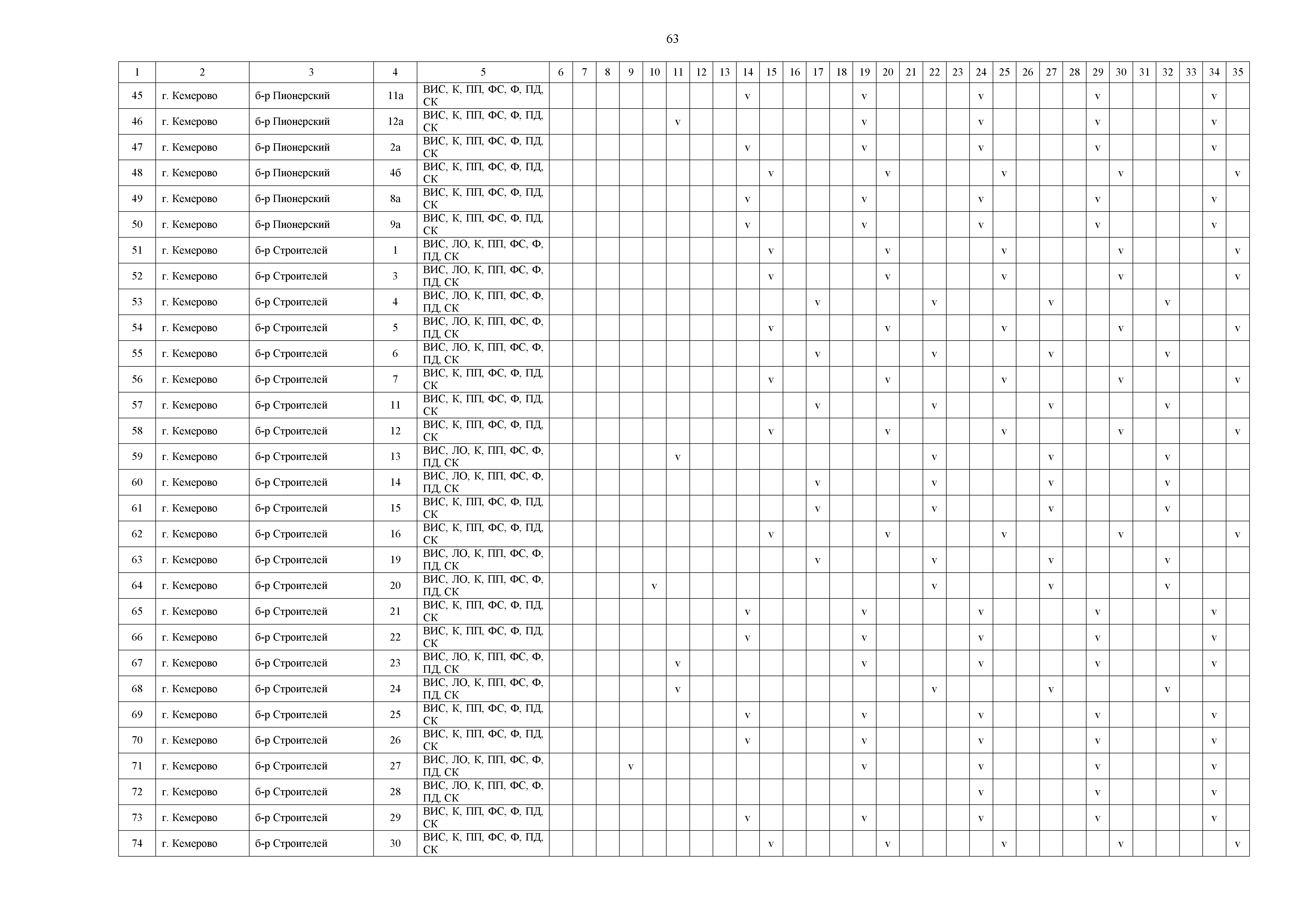 63

| 1 | 2 | 3 | 4 | 5 | 6 | 7 | 8 | 9 | 10 | 11 | 12 | 13 | 14 | 15 | 16 | 17 | 18 | 19 | 20 | 21 | 22 | 23 | 24 | 25 | 26 | 27 | 28 | 29 | 30 | 31 | 32 | 33 | 34 | 35 |
|---|---|---|---|---|---|---|---|---|---|---|---|---|---|---|---|---|---|---|---|---|---|---|---|---|---|---|---|---|---|---|---|---|---|---|
| 45 | г. Кемерово | б-р Пионерский | 11а | ВИС, К, ПП, ФС, Ф, ПД, СК | | | | | | | | | v | | | | | v | | | | | v | | | | | v | | | | | v | |
| 46 | г. Кемерово | б-р Пионерский | 12а | ВИС, К, ПП, ФС, Ф, ПД, СК | | | | | | v | | | | | | | | v | | | | | v | | | | | v | | | | | v | |
| 47 | г. Кемерово | б-р Пионерский | 2а | ВИС, К, ПП, ФС, Ф, ПД, СК | | | | | | | | | v | | | | | v | | | | | v | | | | | v | | | | | v | |
| 48 | г. Кемерово | б-р Пионерский | 4б | ВИС, К, ПП, ФС, Ф, ПД, СК | | | | | | | | | | v | | | | | v | | | | | v | | | | | v | | | | | v |
| 49 | г. Кемерово | б-р Пионерский | 8а | ВИС, К, ПП, ФС, Ф, ПД, СК | | | | | | | | | v | | | | | v | | | | | v | | | | | v | | | | | v | |
| 50 | г. Кемерово | б-р Пионерский | 9а | ВИС, К, ПП, ФС, Ф, ПД, СК | | | | | | | | | v | | | | | v | | | | | v | | | | | v | | | | | v | |
| 51 | г. Кемерово | б-р Строителей | 1 | ВИС, ЛО, К, ПП, ФС, Ф, ПД, СК | | | | | | | | | | v | | | | | v | | | | | v | | | | | v | | | | | v |
| 52 | г. Кемерово | б-р Строителей | 3 | ВИС, ЛО, К, ПП, ФС, Ф, ПД, СК | | | | | | | | | | v | | | | | v | | | | | v | | | | | v | | | | | v |
| 53 | г. Кемерово | б-р Строителей | 4 | ВИС, ЛО, К, ПП, ФС, Ф, ПД, СК | | | | | | | | | | | | v | | | | | v | | | | | v | | | | | v | | | |
| 54 | г. Кемерово | б-р Строителей | 5 | ВИС, ЛО, К, ПП, ФС, Ф, ПД, СК | | | | | | | | | | v | | | | | v | | | | | v | | | | | v | | | | | v |
| 55 | г. Кемерово | б-р Строителей | 6 | ВИС, ЛО, К, ПП, ФС, Ф, ПД, СК | | | | | | | | | | | | v | | | | | v | | | | | v | | | | | v | | | |
| 56 | г. Кемерово | б-р Строителей | 7 | ВИС, К, ПП, ФС, Ф, ПД, СК | | | | | | | | | | v | | | | | v | | | | | v | | | | | v | | | | | v |
| 57 | г. Кемерово | б-р Строителей | 11 | ВИС, К, ПП, ФС, Ф, ПД, СК | | | | | | | | | | | | v | | | | | v | | | | | v | | | | | v | | | |
| 58 | г. Кемерово | б-р Строителей | 12 | ВИС, К, ПП, ФС, Ф, ПД, СК | | | | | | | | | | v | | | | | v | | | | | v | | | | | v | | | | | v |
| 59 | г. Кемерово | б-р Строителей | 13 | ВИС, ЛО, К, ПП, ФС, Ф, ПД, СК | | | | | | v | | | | | | | | | | | v | | | | | v | | | | | v | | | |
| 60 | г. Кемерово | б-р Строителей | 14 | ВИС, ЛО, К, ПП, ФС, Ф, ПД, СК | | | | | | | | | | | | v | | | | | v | | | | | v | | | | | v | | | |
| 61 | г. Кемерово | б-р Строителей | 15 | ВИС, К, ПП, ФС, Ф, ПД, СК | | | | | | | | | | | | v | | | | | v | | | | | v | | | | | v | | | |
| 62 | г. Кемерово | б-р Строителей | 16 | ВИС, К, ПП, ФС, Ф, ПД, СК | | | | | | | | | | v | | | | | v | | | | | v | | | | | v | | | | | v |
| 63 | г. Кемерово | б-р Строителей | 19 | ВИС, ЛО, К, ПП, ФС, Ф, ПД, СК | | | | | | | | | | | | v | | | | | v | | | | | v | | | | | v | | | |
| 64 | г. Кемерово | б-р Строителей | 20 | ВИС, ЛО, К, ПП, ФС, Ф, ПД, СК | | | | | v | | | | | | | | | | | | v | | | | | v | | | | | v | | | |
| 65 | г. Кемерово | б-р Строителей | 21 | ВИС, К, ПП, ФС, Ф, ПД, СК | | | | | | | | | v | | | | | v | | | | | v | | | | | v | | | | | v | |
| 66 | г. Кемерово | б-р Строителей | 22 | ВИС, К, ПП, ФС, Ф, ПД, СК | | | | | | | | | v | | | | | v | | | | | v | | | | | v | | | | | v | |
| 67 | г. Кемерово | б-р Строителей | 23 | ВИС, ЛО, К, ПП, ФС, Ф, ПД, СК | | | | | | v | | | | | | | | v | | | | | v | | | | | v | | | | | v | |
| 68 | г. Кемерово | б-р Строителей | 24 | ВИС, ЛО, К, ПП, ФС, Ф, ПД, СК | | | | | | v | | | | | | | | | | | v | | | | | v | | | | | v | | | |
| 69 | г. Кемерово | б-р Строителей | 25 | ВИС, К, ПП, ФС, Ф, ПД, СК | | | | | | | | | v | | | | | v | | | | | v | | | | | v | | | | | v | |
| 70 | г. Кемерово | б-р Строителей | 26 | ВИС, К, ПП, ФС, Ф, ПД, СК | | | | | | | | | v | | | | | v | | | | | v | | | | | v | | | | | v | |
| 71 | г. Кемерово | б-р Строителей | 27 | ВИС, ЛО, К, ПП, ФС, Ф, ПД, СК | | | | v | | | | | | | | | | v | | | | | v | | | | | v | | | | | v | |
| 72 | г. Кемерово | б-р Строителей | 28 | ВИС, ЛО, К, ПП, ФС, Ф, ПД, СК | | | | | | | | | | | | | | | | | | | v | | | | | v | | | | | v | |
| 73 | г. Кемерово | б-р Строителей | 29 | ВИС, К, ПП, ФС, Ф, ПД, СК | | | | | | | | | v | | | | | v | | | | | v | | | | | v | | | | | v | |
| 74 | г. Кемерово | б-р Строителей | 30 | ВИС, К, ПП, ФС, Ф, ПД, СК | | | | | | | | | | v | | | | | v | | | | | v | | | | | v | | | | | v |